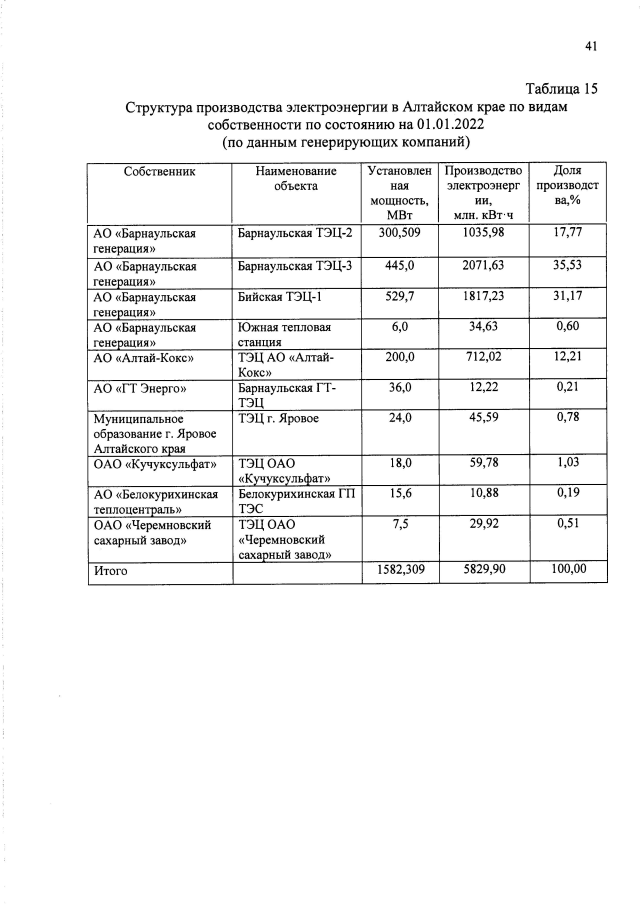 41

Таблица 15

Структура производства электроэнергии в Алтайском крае по видам собственности по состоянию на 01.01.2022
(по данным генерирующих компаний)

| Собственник | Наименование объекта | Установленная мощность, МВт | Производство электроэнергии, млн. кВт·ч | Доля производства,% |
|---|---|---|---|---|
| АО «Барнаульская генерация» | Барнаульская ТЭЦ-2 | 300,509 | 1035,98 | 17,77 |
| АО «Барнаульская генерация» | Барнаульская ТЭЦ-3 | 445,0 | 2071,63 | 35,53 |
| АО «Барнаульская генерация» | Бийская ТЭЦ-1 | 529,7 | 1817,23 | 31,17 |
| АО «Барнаульская генерация» | Южная тепловая станция | 6,0 | 34,63 | 0,60 |
| АО «Алтай-Кокс» | ТЭЦ АО «Алтай-Кокс» | 200,0 | 712,02 | 12,21 |
| АО «ГТ Энерго» | Барнаульская ГТ-ТЭЦ | 36,0 | 12,22 | 0,21 |
| Муниципальное образование г. Яровое Алтайского края | ТЭЦ г. Яровое | 24,0 | 45,59 | 0,78 |
| ОАО «Кучуксульфат» | ТЭЦ ОАО «Кучуксульфат» | 18,0 | 59,78 | 1,03 |
| АО «Белокурихинская теплоцентраль» | Белокурихинская ГП ТЭС | 15,6 | 10,88 | 0,19 |
| ОАО «Черемновский сахарный завод» | ТЭЦ ОАО «Черемновский сахарный завод» | 7,5 | 29,92 | 0,51 |
| Итого | | 1582,309 | 5829,90 | 100,00 |